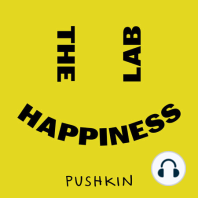 THE
LAB
HAPPINESS
PUSHKIN